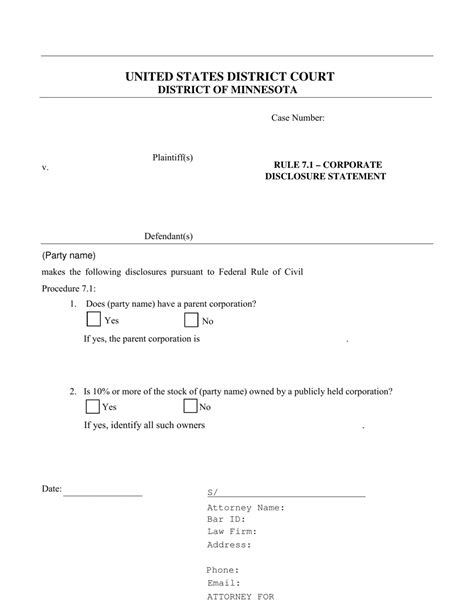 UNITED STATES DISTRICT COURT
DISTRICT OF MINNESOTA

Case Number:

Plaintiff(s)

v.

RULE 7.1 – CORPORATE DISCLOSURE STATEMENT

Defendant(s)

(Party name)

makes the following disclosures pursuant to Federal Rule of Civil Procedure 7.1:

1. Does (party name) have a parent corporation?

Yes No

If yes, the parent corporation is .

2. Is 10% or more of the stock of (party name) owned by a publicly held corporation?

Yes No

If yes, identify all such owners .

Date:

S/

Attorney Name:
Bar ID:
Law Firm:
Address:

Phone:
Email:
ATTORNEY FOR